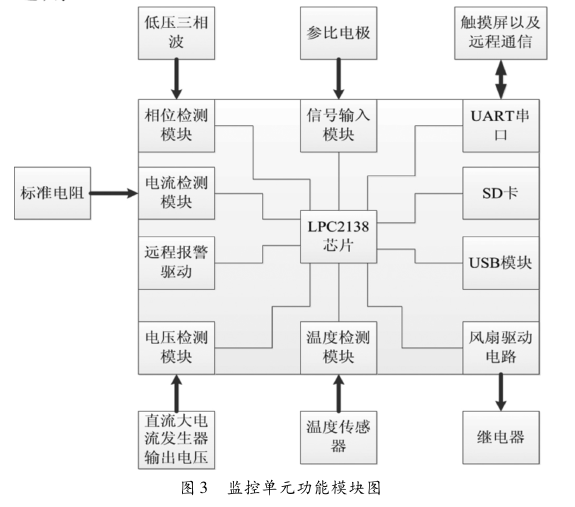 低压三相波

参比电极

触摸屏以及远程通信

相位检测模块

信号输入模块

UART串口

标准电阻

电流检测模块

SD卡

LPC2138芯片

远程报警驱动

USB模块

电压检测模块

温度检测模块

风扇驱动电路

直流大电流发生器输出电压

温度传感器

继电器

图 3 监控单元功能模块图